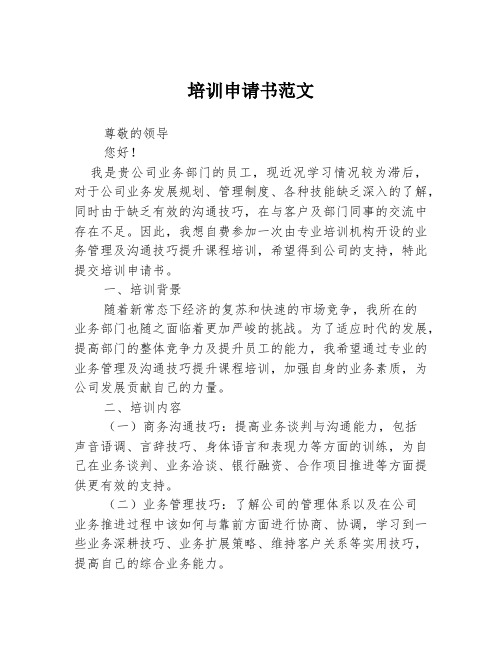 培训申请书范文

尊敬的领导

您好！

我是贵公司业务部门的员工，现近况学习情况较为滞后，对于公司业务发展规划、管理制度、各种技能缺乏深入的了解，同时由于缺乏有效的沟通技巧，在与客户及部门同事的交流中存在不足。因此，我想自费参加一次由专业培训机构开设的业务管理及沟通技巧提升课程培训，希望得到公司的支持，特此提交培训申请书。

一、培训背景

随着新常态下经济的复苏和快速的市场竞争，我所在的业务部门也随之面临着更加严峻的挑战。为了适应时代的发展，提高部门的整体竞争力及提升员工的能力，我希望通过专业的业务管理及沟通技巧提升课程培训，加强自身的业务素质，为公司发展贡献自己的力量。

二、培训内容

（一）商务沟通技巧：提高业务谈判与沟通能力，包括声音语调、言辞技巧、身体语言和表现力等方面的训练，为自己在业务谈判、业务洽谈、银行融资、合作项目推进等方面提供更有效的支持。

（二）业务管理技巧：了解公司的管理体系以及在公司业务推进过程中该如何与靠前方面进行协商、协调，学习到一些业务深耕技巧、业务扩展策略、维持客户关系等实用技巧，提高自己的综合业务能力。